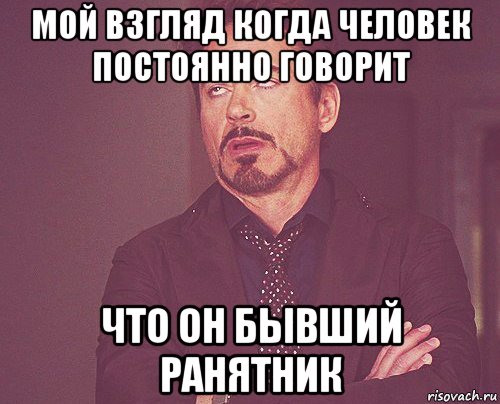 МОЙ ВЗГЛЯД КОГДА ЧЕЛОВЕК ПОСТОЯННО ГОВОРИТ

ЧТО ОН БЫВШИЙ РАНЯТНИК

risovach.ru